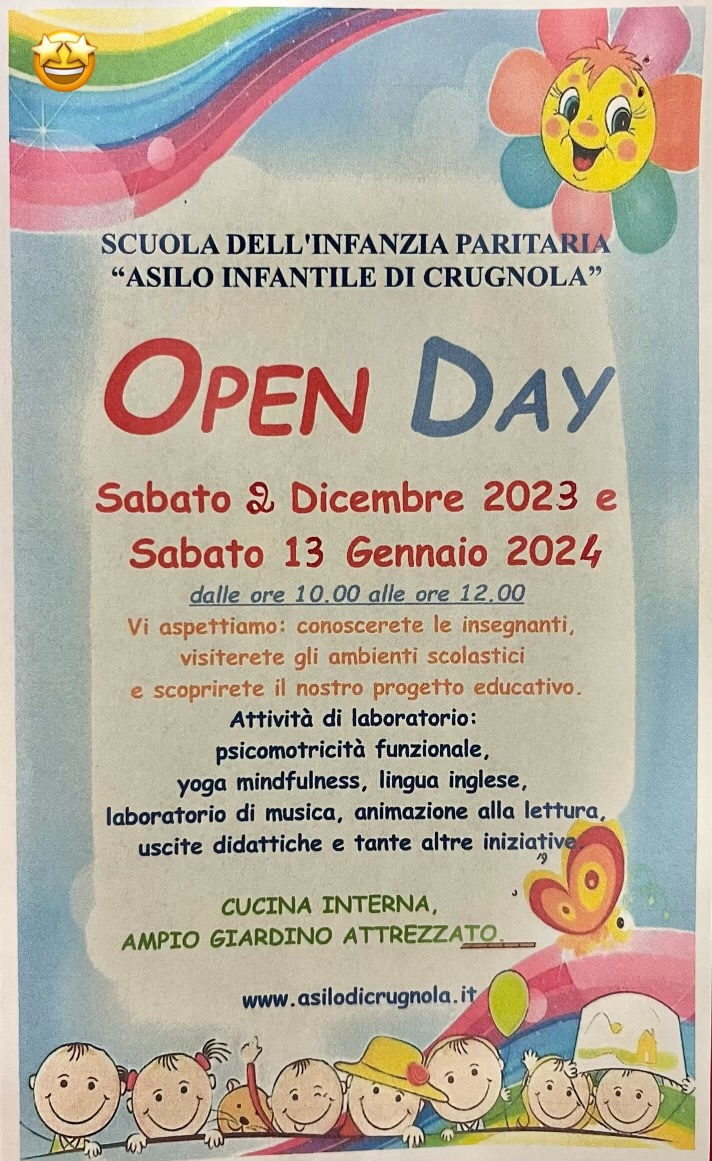 SCUOLA DELL'INFANZIA PARITARIA
"ASILO INFANTILE DI CRUGNOLA"

OPEN DAY

Sabato 2 Dicembre 2023 e
Sabato 13 Gennaio 2024

dalle ore 10.00 alle ore 12.00

Vi aspettiamo: conoscerete le insegnanti, visiterete gli ambienti scolastici e scoprirete il nostro progetto educativo.

Attività di laboratorio:
psicomotricità funzionale,
yoga mindfulness, lingua inglese,
laboratorio di musica, animazione alla lettura,
uscite didattiche e tante altre iniziative.

CUCINA INTERNA,
AMPIO GIARDINO ATTREZZATO.

www.asilodicrugnola.it